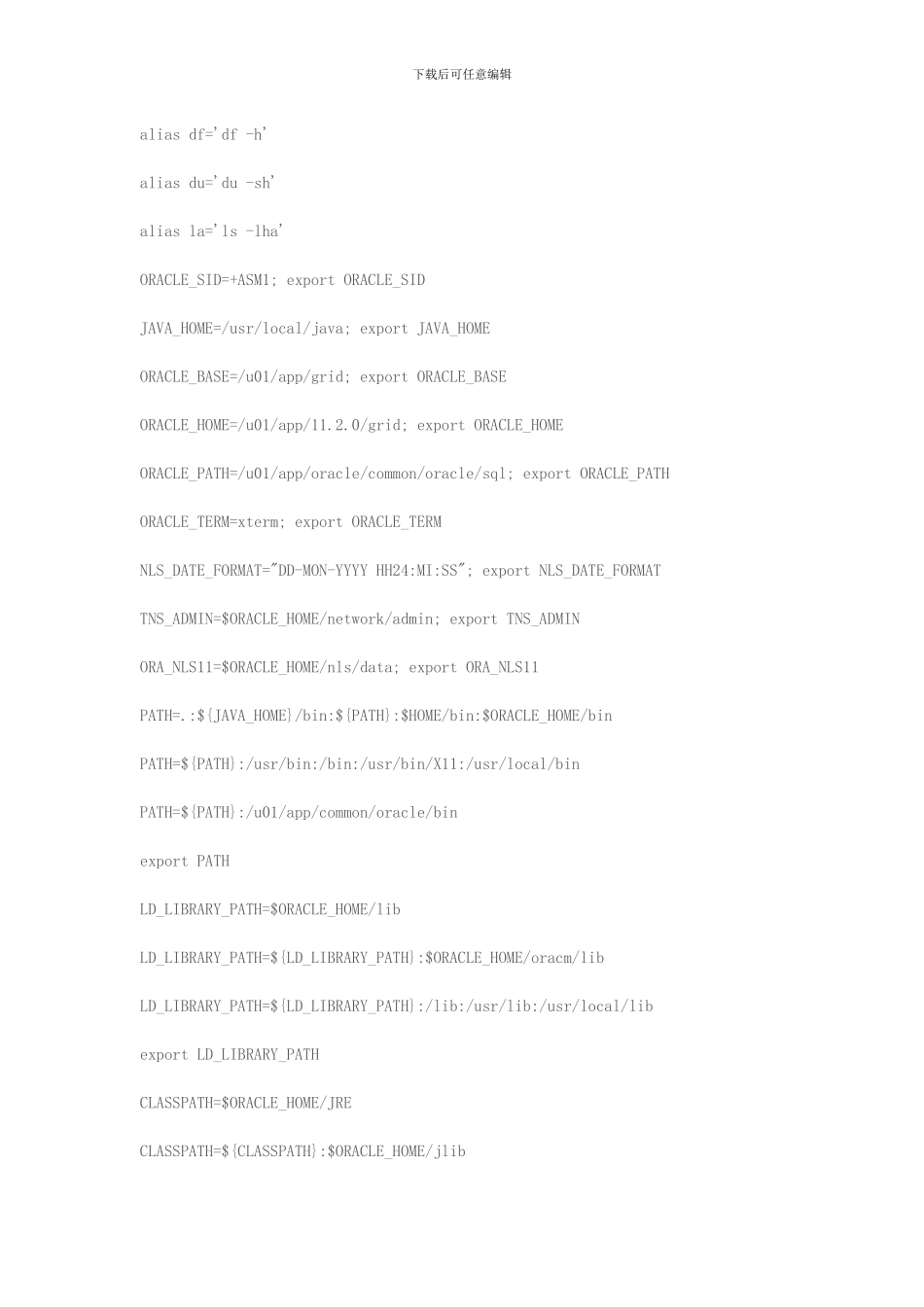 下载后可任意编辑

alias df='df -h'

alias du='du -sh'

alias la='ls -lha'

ORACLE_SID=+ASM1; export ORACLE_SID

JAVA_HOME=/usr/local/java; export JAVA_HOME

ORACLE_BASE=/u01/app/grid; export ORACLE_BASE

ORACLE_HOME=/u01/app/11.2.0/grid; export ORACLE_HOME

ORACLE_PATH=/u01/app/oracle/common/oracle/sql; export ORACLE_PATH

ORACLE_TERM=xterm; export ORACLE_TERM

NLS_DATE_FORMAT="DD-MON-YYYY HH24:MI:SS"; export NLS_DATE_FORMAT

TNS_ADMIN=$ORACLE_HOME/network/admin; export TNS_ADMIN

ORA_NLS11=$ORACLE_HOME/nls/data; export ORA_NLS11

PATH=.:${JAVA_HOME}/bin:${PATH}:$HOME/bin:$ORACLE_HOME/bin

PATH=${PATH}:/usr/bin:/bin:/usr/bin/X11:/usr/local/bin

PATH=${PATH}:/u01/app/common/oracle/bin

export PATH

LD_LIBRARY_PATH=$ORACLE_HOME/lib

LD_LIBRARY_PATH=${LD_LIBRARY_PATH}:$ORACLE_HOME/oracm/lib

LD_LIBRARY_PATH=${LD_LIBRARY_PATH}:/lib:/usr/lib:/usr/local/lib

export LD_LIBRARY_PATH

CLASSPATH=$ORACLE_HOME/JRE

CLASSPATH=${CLASSPATH}:$ORACLE_HOME/jlib